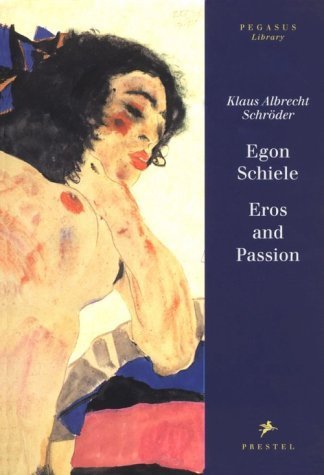 PEGASUS
Library

Klaus Albrecht Schröder

Egon Schiele

Eros and Passion

PRESTEL